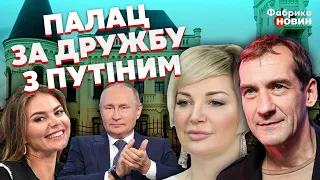 ПАЛАЦ ЗА ДРУЖБУ З ПУТІНИМ

Фабрика НОВИН